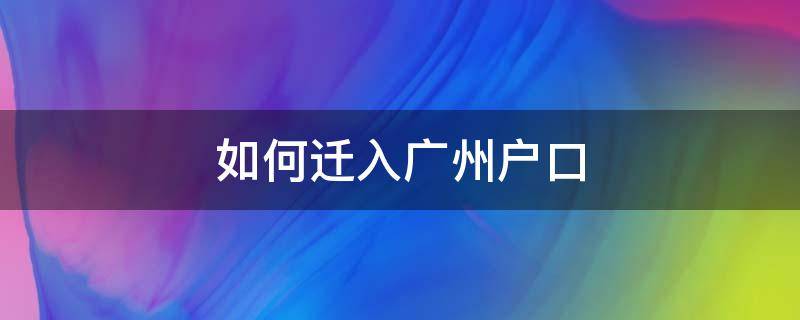 如何迁入广州户口